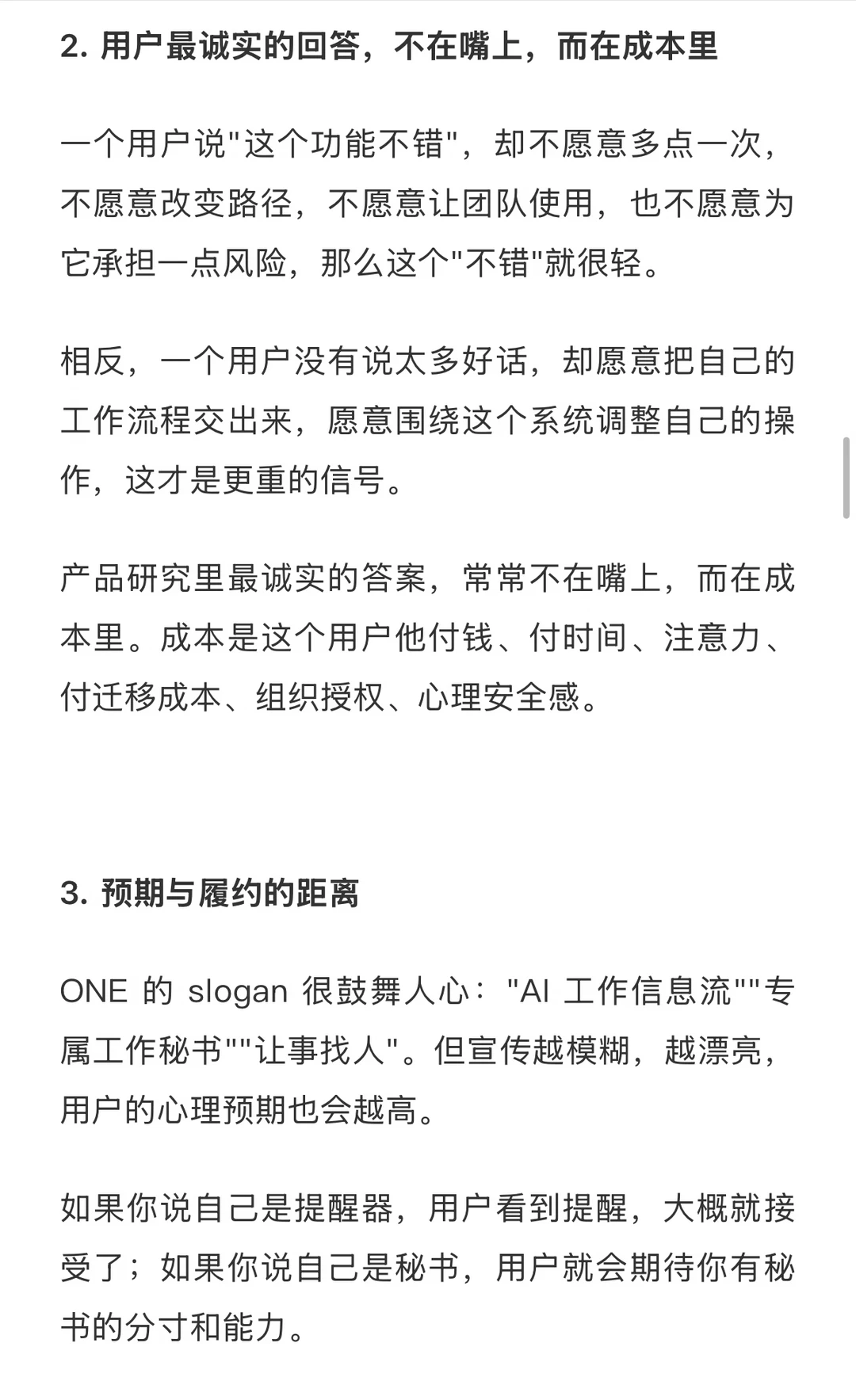 2. 用户最诚实的回答，不在嘴上，而在成本里

一个用户说"这个功能不错"，却不愿意多点一次，不愿意改变路径，不愿意让团队使用，也不愿意为它承担一点风险，那么这个"不错"就很轻。

相反，一个用户没有说太多好话，却愿意把自己的工作流程交出来，愿意围绕这个系统调整自己的操作，这才是更重的信号。

产品研究里最诚实的答案，常常不在嘴上，而在成本里。成本是这个用户他付钱、付时间、注意力、付迁移成本、组织授权、心理安全感。

3. 预期与履约的距离

ONE 的 slogan 很鼓舞人心："AI 工作信息流""专属工作秘书""让事找人"。但宣传越模糊，越漂亮，用户的心理预期也会越高。

如果你说自己是提醒器，用户看到提醒，大概就接受了；如果你说自己是秘书，用户就会期待你有秘书的分寸和能力。